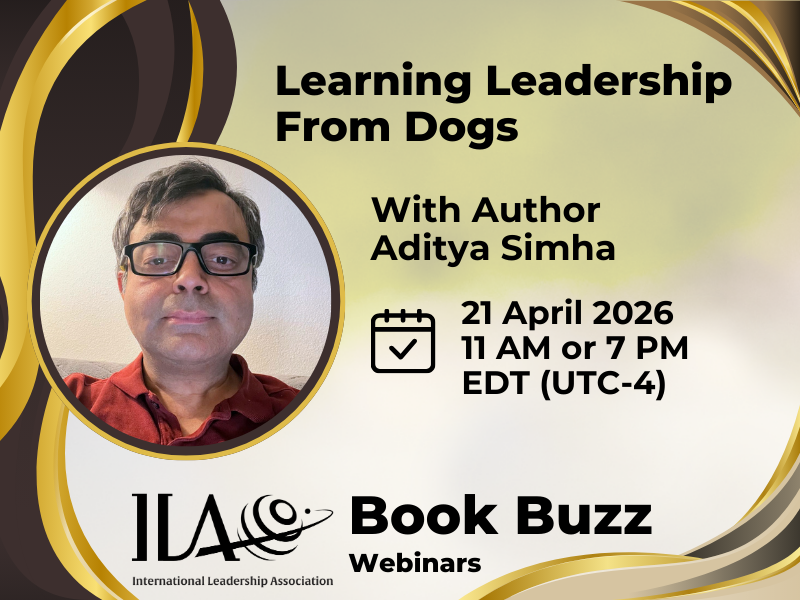 Learning Leadership From Dogs

With Author Aditya Simha

21 April 2026
11 AM or 7 PM
EDT (UTC-4)

ILA
International Leadership Association

Book Buzz
Webinars